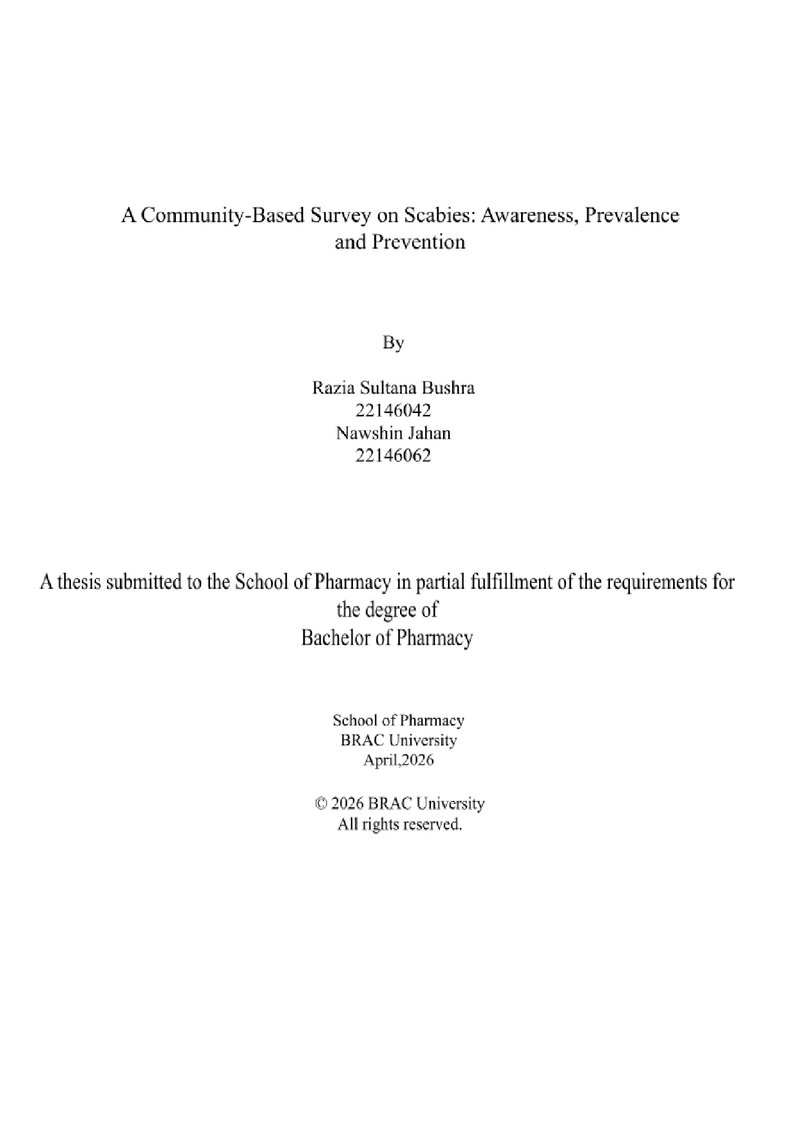 A Community-Based Survey on Scabies: Awareness, Prevalence and Prevention

By

Razia Sultana Bushra
22146042
Nawshin Jahan
22146062

A thesis submitted to the School of Pharmacy in partial fulfillment of the requirements for the degree of
Bachelor of Pharmacy

School of Pharmacy
BRAC University
April,2026

© 2026 BRAC University
All rights reserved.